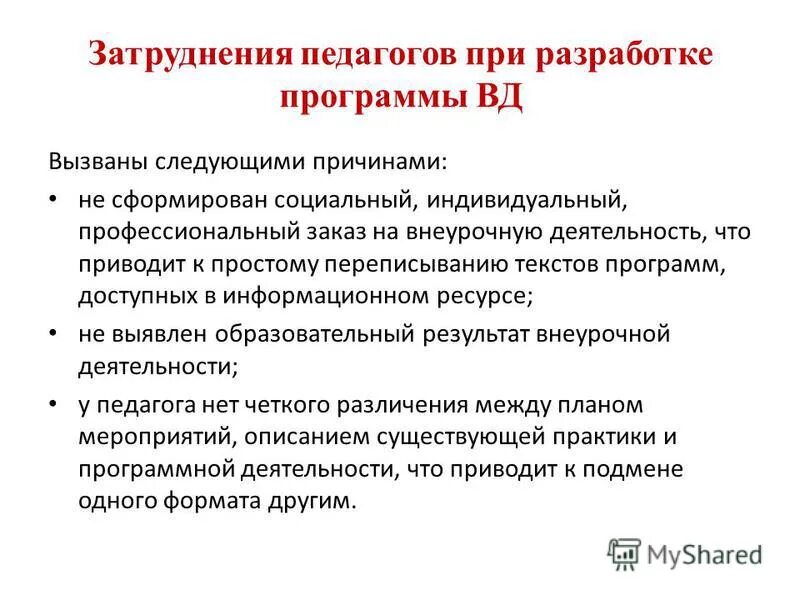 Затруднения педагогов при разработке программы ВД

Вызваны следующими причинами:

• не сформирован социальный, индивидуальный, профессиональный заказ на внеурочную деятельность, что приводит к простому переписыванию текстов программ, доступных в информационном ресурсе;

• не выявлен образовательный результат внеурочной деятельности;

• у педагога нет четкого различения между планом мероприятий, описанием существующей практики и программной деятельности, что приводит к подмене одного формата другим.

MyShared